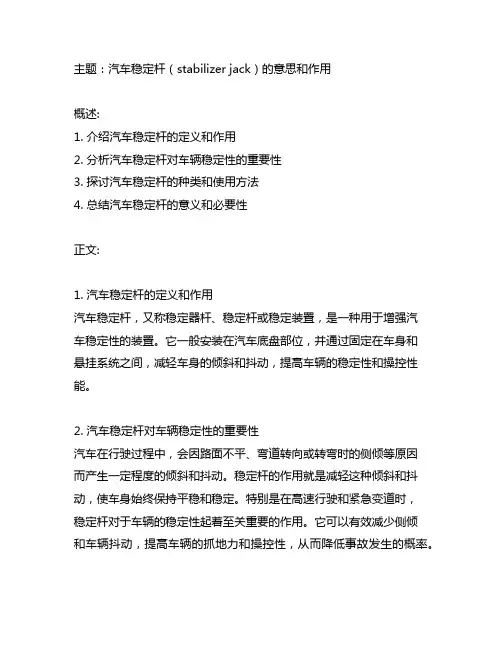 主题：汽车稳定杆（stabilizer jack）的意思和作用

概述:
1. 介绍汽车稳定杆的定义和作用
2. 分析汽车稳定杆对车辆稳定性的重要性
3. 探讨汽车稳定杆的种类和使用方法
4. 总结汽车稳定杆的意义和必要性

正文:

1. 汽车稳定杆的定义和作用
汽车稳定杆，又称稳定器杆、稳定杆或稳定装置，是一种用于增强汽车稳定性的装置。它一般安装在汽车底盘部位，并通过固定在车身和悬挂系统之间，减轻车身的倾斜和抖动，提高车辆的稳定性和操控性能。

2. 汽车稳定杆对车辆稳定性的重要性
汽车在行驶过程中，会因路面不平、弯道转向或转弯时的侧倾等原因而产生一定程度的倾斜和抖动。稳定杆的作用就是减轻这种倾斜和抖动，使车身始终保持平稳和稳定。特别是在高速行驶和紧急变道时，稳定杆对于车辆的稳定性起着至关重要的作用。它可以有效减少侧倾和车辆抖动，提高车辆的抓地力和操控性，从而降低事故发生的概率。